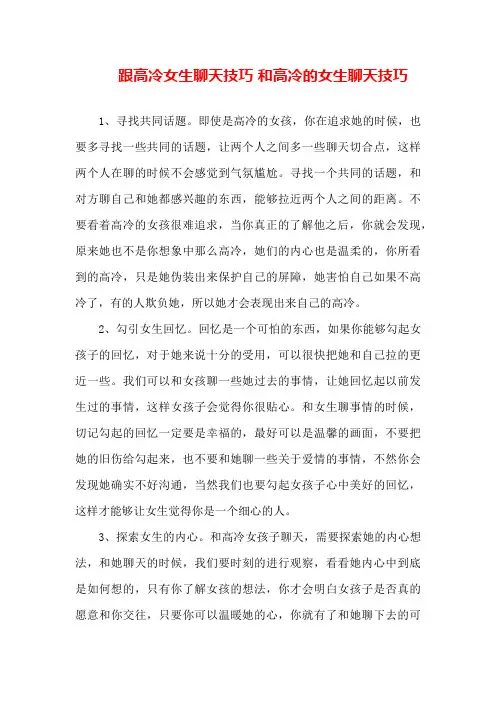 跟高冷女生聊天技巧 和高冷的女生聊天技巧

1、寻找共同话题。即使是高冷的女孩，你在追求她的时候，也要多寻找一些共同的话题，让两个人之间多一些聊天切合点，这样两个人在聊的时候不会感觉到气氛尴尬。寻找一个共同的话题，和对方聊自己和她都感兴趣的东西，能够拉近两个人之间的距离。不要看着高冷的女孩很难追求，当你真正的了解他之后，你就会发现，原来她也不是你想象中那么高冷，她们的内心也是温柔的，你所看到的高冷，只是她伪装出来保护自己的屏障，她害怕自己如果不高冷了，有的人欺负她，所以她才会表现出来自己的高冷。

2、勾引女生回忆。回忆是一个可怕的东西，如果你能够勾起女孩子的回忆，对于她来说十分的受用，可以很快把她和自己拉的更近一些。我们可以和女孩聊一些她过去的事情，让她回忆起以前发生过的事情，这样女孩子会觉得你很贴心。和女生聊事情的时候，切记勾起的回忆一定要是幸福的，最好可以是温馨的画面，不要把她的旧伤给勾起来，也不要和她聊一些关于爱情的事情，不然你会发现她确实不好沟通，当然我们也要勾起女孩子心中美好的回忆，这样才能够让女生觉得你是一个细心的人。

3、探索女生的内心。和高冷女孩子聊天，需要探索她的内心想法，和她聊天的时候，我们要时刻的进行观察，看看她内心中到底是如何想的，只有你了解女孩的想法，你才会明白女孩子是否真的愿意和你交往，只要你可以温暖她的心，你就有了和她聊下去的可